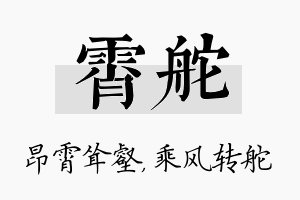 霄舵

昂霄耸壑，乘风转舵